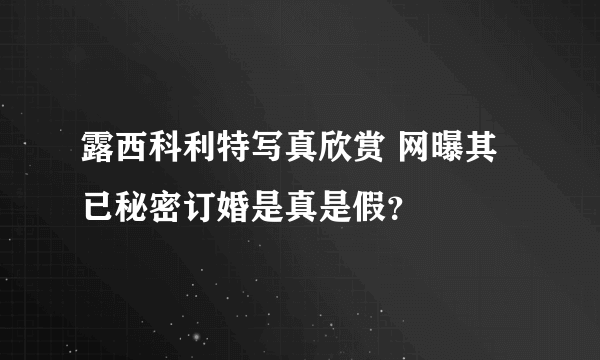 露西科利特写真欣赏 网曝其已秘密订婚是真是假?